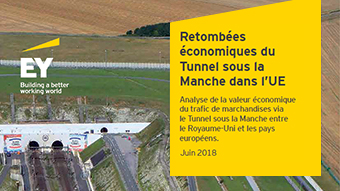 EY
Building a better working world

Retombées économiques du Tunnel sous la Manche dans l'UE

Analyse de la valeur économique du trafic de marchandises via le Tunnel sous la Manche entre le Royaume-Uni et les pays européens.

Juin 2018